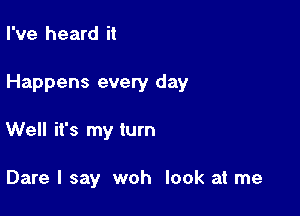 I've heard it

Happens every day

Well it's my turn

Dare I say woh look at me